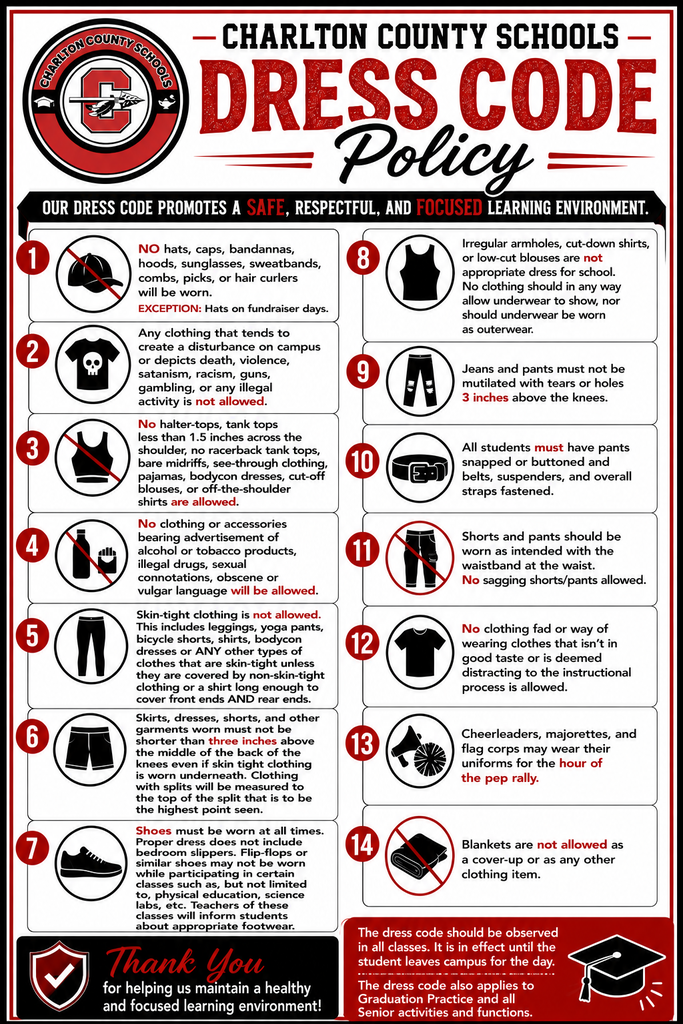 CHARLTON COUNTY SCHOOLS

CHARLTON COUNTY SCHOOLS
DRESS CODE
Policy

OUR DRESS CODE PROMOTES A SAFE, RESPECTFUL, AND FOCUSED LEARNING ENVIRONMENT.

1
NO hats, caps, bandannas, hoods, sunglasses, sweatbands, combs, picks, or hair curlers will be worn.
EXCEPTION: Hats on fundraiser days.

2
Any clothing that tends to create a disturbance on campus or depicts death, violence, satanism, racism, guns, gambling, or any illegal activity is not allowed.

3
No halter-tops, tank tops less than 1.5 inches across the shoulder, no racerback tank tops, bare midriffs, see-through clothing, pajamas, bodycon dresses, cut-off blouses, or off-the-shoulder shirts are allowed.

4
No clothing or accessories bearing advertisement of alcohol or tobacco products, illegal drugs, sexual connotations, obscene or vulgar language will be allowed.

5
Skin-tight clothing is not allowed. This includes leggings, yoga pants, bicycle shorts, shirts, bodycon dresses or ANY other types of clothes that are skin-tight unless they are covered by non-skin-tight clothing or a shirt long enough to cover front ends AND rear ends.

6
Skirts, dresses, shorts, and other garments worn must not be shorter than three inches above the middle of the back of the knees even if skin tight clothing is worn underneath. Clothing with splits will be measured to the top of the split that is to be the highest point seen.

7
Shoes must be worn at all times. Proper dress does not include bedroom slippers. Flip-flops or similar shoes may not be worn while participating in certain classes such as, but not limited to, physical education, science labs, etc. Teachers of these classes will inform students about appropriate footwear.

8
Irregular armholes, cut-down shirts, or low-cut blouses are not appropriate dress for school. No clothing should in any way allow underwear to show, nor should underwear be worn as outerwear.

9
Jeans and pants must not be mutilated with tears or holes 3 inches above the knees.

10
All students must have pants snapped or buttoned and belts, suspenders, and overall straps fastened.

11
Shorts and pants should be worn as intended with the waistband at the waist.
No sagging shorts/pants allowed.

12
No clothing fad or way of wearing clothes that isn't in good taste or is deemed distracting to the instructional process is allowed.

13
Cheerleaders, majorettes, and flag corps may wear their uniforms for the hour of the pep rally.

14
Blankets are not allowed as a cover-up or as any other clothing item.

Thank You
for helping us maintain a healthy and focused learning environment!

The dress code should be observed in all classes. It is in effect until the student leaves campus for the day.

The dress code also applies to Graduation Practice and all Senior activities and functions.